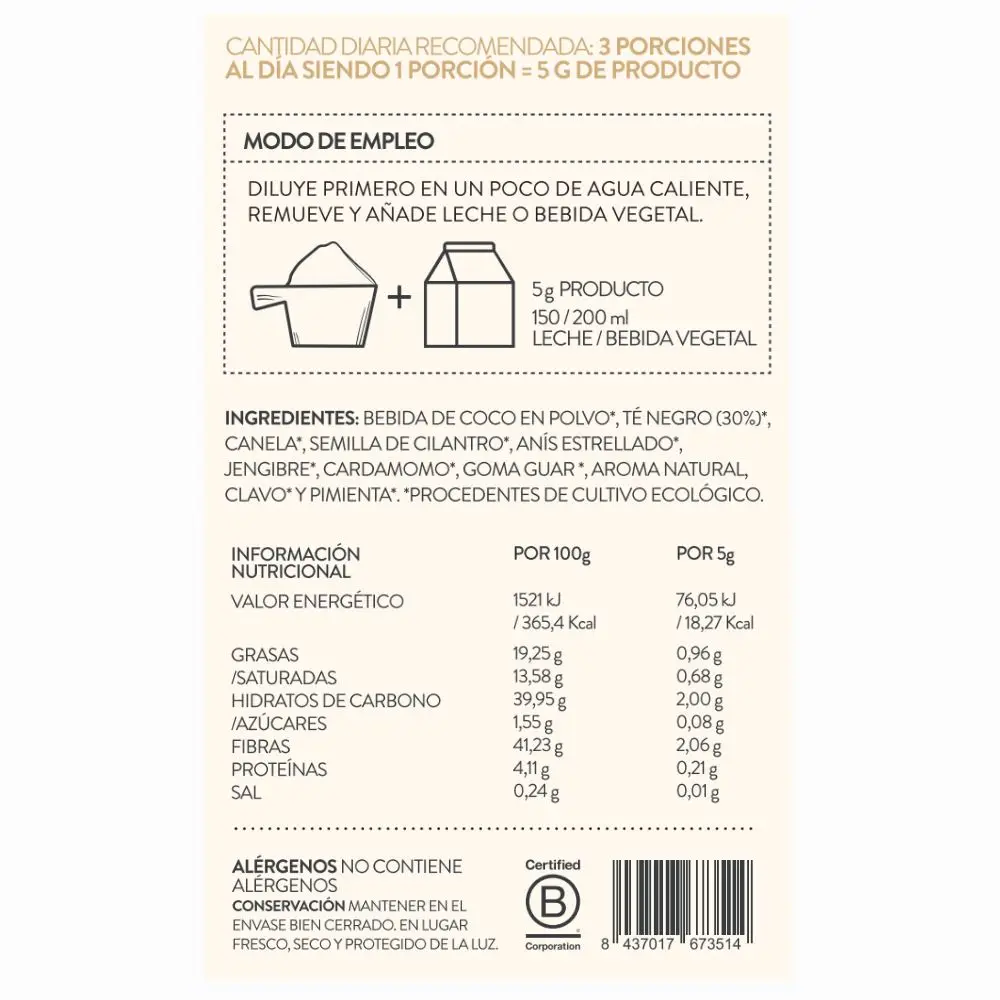 CANTIDAD DIARIA RECOMENDADA: 3 PORCIONES AL DÍA SIENDO 1 PORCIÓN = 5 G DE PRODUCTO

MODO DE EMPLEO

DILUYE PRIMERO EN UN POCO DE AGUA CALIENTE, REMUEVE Y AÑADE LECHE O BEBIDA VEGETAL.

+

5g PRODUCTO
150 / 200 ml
LECHE / BEBIDA VEGETAL

INGREDIENTES: BEBIDA DE COCO EN POLVO*, TÉ NEGRO (30%)*, CANELA*, SEMILLA DE CILANTRO*, ANÍS ESTRELLADO*, JENGIBRE*, CARDAMOMO*, GOMA GUAR *, AROMA NATURAL, CLAVO* Y PIMIENTA*. *PROCEDENTES DE CULTIVO ECOLÓGICO.

| INFORMACIÓN NUTRICIONAL | POR 100g | POR 5g |
|---|---|---|
| VALOR ENERGÉTICO | 1521 kJ / 365,4 Kcal | 76,05 kJ / 18,27 Kcal |
| GRASAS | 19,25 g | 0,96 g |
| /SATURADAS | 13,58 g | 0,68 g |
| HIDRATOS DE CARBONO | 39,95 g | 2,00 g |
| /AZÚCARES | 1,55 g | 0,08 g |
| FIBRAS | 41,23 g | 2,06 g |
| PROTEÍNAS | 4,11 g | 0,21 g |
| SAL | 0,24 g | 0,01 g |

ALÉRGENOS NO CONTIENE ALÉRGENOS
CONSERVACIÓN MANTENER EN EL ENVASE BIEN CERRADO. EN LUGAR FRESCO, SECO Y PROTEGIDO DE LA LUZ.

Certified
B
Corporation

8 437017 673514